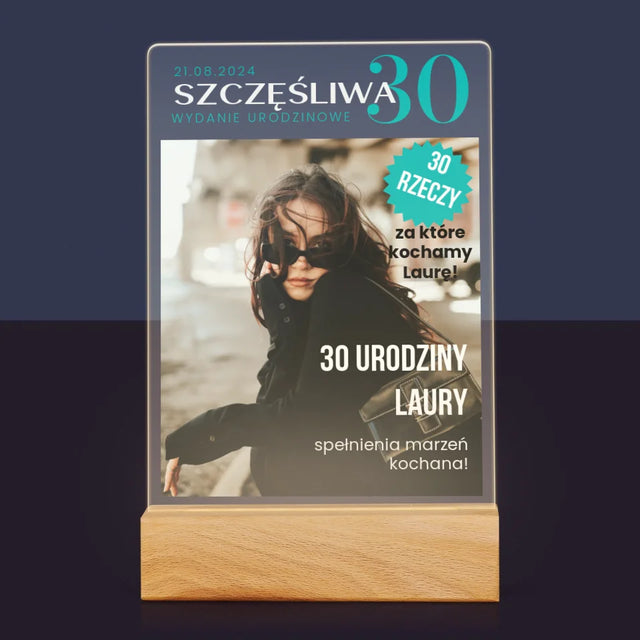 21.08.2024
SZCZĘŚLIWA 30
WYDANIE URODZINOWE

30 RZECZY

za które kochamy Laurę!

30 URODZINY LAURY

spełnienia marzeń kochana!